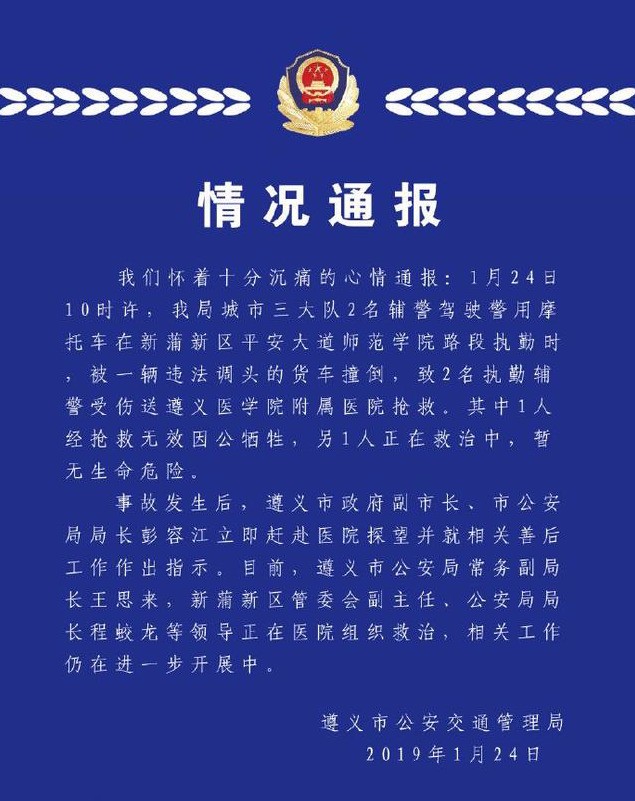 情况通报

我们怀着十分沉痛的心情通报：1月24日10时许，我局城市三大队2名辅警驾驶警用摩托车在新蒲新区平安大道师范学院路段执勤时，被一辆违法调头的货车撞倒，致2名执勤辅警受伤送遵义医学院附属医院抢救。其中1人经抢救无效因公牺牲，另1人正在救治中，暂无生命危险。

事故发生后，遵义市政府副市长、市公安局局长彭容江立即赶赴医院探望并就相关善后工作作出指示。目前，遵义市公安局常务副局长王思来，新蒲新区管委会副主任、公安局局长程蛟龙等领导正在医院组织救治，相关工作仍在进一步开展中。

遵义市公安交通管理局
2019年1月24日